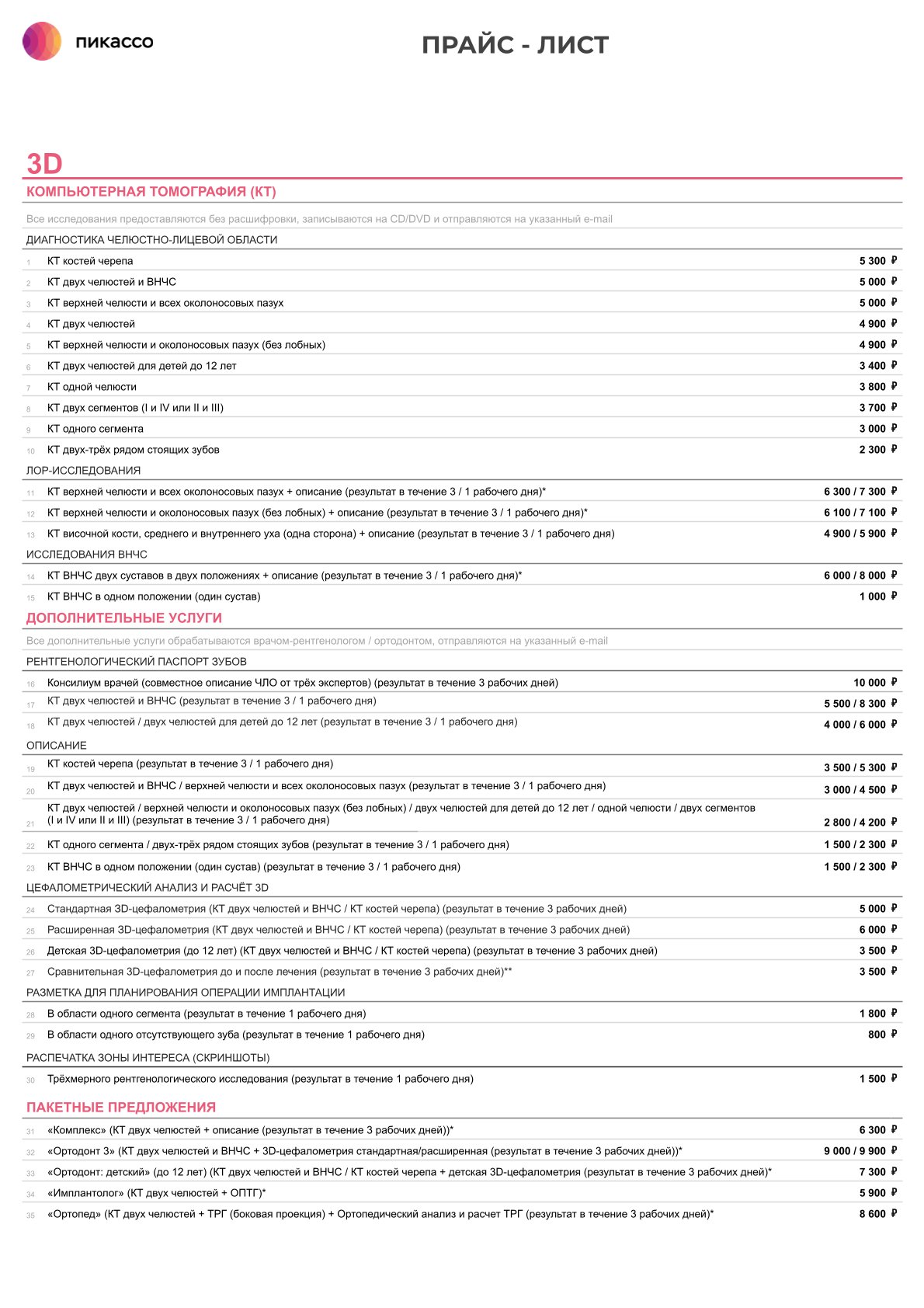 пикассо

ПРАЙС - ЛИСТ

3D
КОМПЬЮТЕРНАЯ ТОМОГРАФИЯ (КТ)

Все исследования предоставляются без расшифровки, записываются на CD/DVD и отправляются на указанный e-mail

ДИАГНОСТИКА ЧЕЛЮСТНО-ЛИЦЕВОЙ ОБЛАСТИ

| | | |
|---|---|---|
| 1 | КТ костей черепа | 5 300 ₽ |
| 2 | КТ двух челюстей и ВНЧС | 5 000 ₽ |
| 3 | КТ верхней челюсти и всех околоносовых пазух | 5 000 ₽ |
| 4 | КТ двух челюстей | 4 900 ₽ |
| 5 | КТ верхней челюсти и околоносовых пазух (без лобных) | 4 900 ₽ |
| 6 | КТ двух челюстей для детей до 12 лет | 3 400 ₽ |
| 7 | КТ одной челюсти | 3 800 ₽ |
| 8 | КТ двух сегментов (I и IV или II и III) | 3 700 ₽ |
| 9 | КТ одного сегмента | 3 000 ₽ |
| 10 | КТ двух-трёх рядом стоящих зубов | 2 300 ₽ |

ЛОР-ИССЛЕДОВАНИЯ

| | | |
|---|---|---|
| 11 | КТ верхней челюсти и всех околоносовых пазух + описание (результат в течение 3 / 1 рабочего дня)* | 6 300 / 7 300 ₽ |
| 12 | КТ верхней челюсти и околоносовых пазух (без лобных) + описание (результат в течение 3 / 1 рабочего дня)* | 6 100 / 7 100 ₽ |
| 13 | КТ височной кости, среднего и внутреннего уха (одна сторона) + описание (результат в течение 3 / 1 рабочего дня) | 4 900 / 5 900 ₽ |

ИССЛЕДОВАНИЯ ВНЧС

| | | |
|---|---|---|
| 14 | КТ ВНЧС двух суставов в двух положениях + описание (результат в течение 3 / 1 рабочего дня)* | 6 000 / 8 000 ₽ |
| 15 | КТ ВНЧС в одном положении (один сустав) | 1 000 ₽ |

ДОПОЛНИТЕЛЬНЫЕ УСЛУГИ

Все дополнительные услуги обрабатываются врачом-рентгенологом / ортодонтом, отправляются на указанный e-mail

РЕНТГЕНОЛОГИЧЕСКИЙ ПАСПОРТ ЗУБОВ

| | | |
|---|---|---|
| 16 | Консилиум врачей (совместное описание ЧЛО от трёх экспертов) (результат в течение 3 рабочих дней) | 10 000 ₽ |
| 17 | КТ двух челюстей и ВНЧС (результат в течение 3 / 1 рабочего дня) | 5 500 / 8 300 ₽ |
| 18 | КТ двух челюстей / двух челюстей для детей до 12 лет (результат в течение 3 / 1 рабочего дня) | 4 000 / 6 000 ₽ |

ОПИСАНИЕ

| | | |
|---|---|---|
| 19 | КТ костей черепа (результат в течение 3 / 1 рабочего дня) | 3 500 / 5 300 ₽ |
| 20 | КТ двух челюстей и ВНЧС / верхней челюсти и всех околоносовых пазух (результат в течение 3 / 1 рабочего дня) | 3 000 / 4 500 ₽ |
| 21 | КТ двух челюстей / верхней челюсти и околоносовых пазух (без лобных) / двух челюстей для детей до 12 лет / одной челюсти / двух сегментов (I и IV или II и III) (результат в течение 3 / 1 рабочего дня) | 2 800 / 4 200 ₽ |
| 22 | КТ одного сегмента / двух-трёх рядом стоящих зубов (результат в течение 3 / 1 рабочего дня) | 1 500 / 2 300 ₽ |
| 23 | КТ ВНЧС в одном положении (один сустав) (результат в течение 3 / 1 рабочего дня) | 1 500 / 2 300 ₽ |

ЦЕФАЛОМЕТРИЧЕСКИЙ АНАЛИЗ И РАСЧЁТ 3D

| | | |
|---|---|---|
| 24 | Стандартная 3D-цефалометрия (КТ двух челюстей и ВНЧС / КТ костей черепа) (результат в течение 3 рабочих дней) | 5 000 ₽ |
| 25 | Расширенная 3D-цефалометрия (КТ двух челюстей и ВНЧС / КТ костей черепа) (результат в течение 3 рабочих дней) | 6 000 ₽ |
| 26 | Детская 3D-цефалометрия (до 12 лет) (КТ двух челюстей и ВНЧС / КТ костей черепа) (результат в течение 3 рабочих дней) | 3 500 ₽ |
| 27 | Сравнительная 3D-цефалометрия до и после лечения (результат в течение 3 рабочих дней)** | 3 500 ₽ |

РАЗМЕТКА ДЛЯ ПЛАНИРОВАНИЯ ОПЕРАЦИИ ИМПЛАНТАЦИИ

| | | |
|---|---|---|
| 28 | В области одного сегмента (результат в течение 1 рабочего дня) | 1 800 ₽ |
| 29 | В области одного отсутствующего зуба (результат в течение 1 рабочего дня) | 800 ₽ |

РАСПЕЧАТКА ЗОНЫ ИНТЕРЕСА (СКРИНШОТЫ)

| | | |
|---|---|---|
| 30 | Трёхмерного рентгенологического исследования (результат в течение 1 рабочего дня) | 1 500 ₽ |

ПАКЕТНЫЕ ПРЕДЛОЖЕНИЯ

| | | |
|---|---|---|
| 31 | «Комплекс» (КТ двух челюстей + описание (результат в течение 3 рабочих дней))* | 6 300 ₽ |
| 32 | «Ортодонт 3» (КТ двух челюстей и ВНЧС + 3D-цефалометрия стандартная/расширенная (результат в течение 3 рабочих дней))* | 9 000 / 9 900 ₽ |
| 33 | «Ортодонт: детский» (до 12 лет) (КТ двух челюстей и ВНЧС / КТ костей черепа + детская 3D-цефалометрия (результат в течение 3 рабочих дней)* | 7 300 ₽ |
| 34 | «Имплантолог» (КТ двух челюстей + ОПТГ)* | 5 900 ₽ |
| 35 | «Ортопед» (КТ двух челюстей + ТРГ (боковая проекция) + Ортопедический анализ и расчет ТРГ (результат в течение 3 рабочих дней)* | 8 600 ₽ |